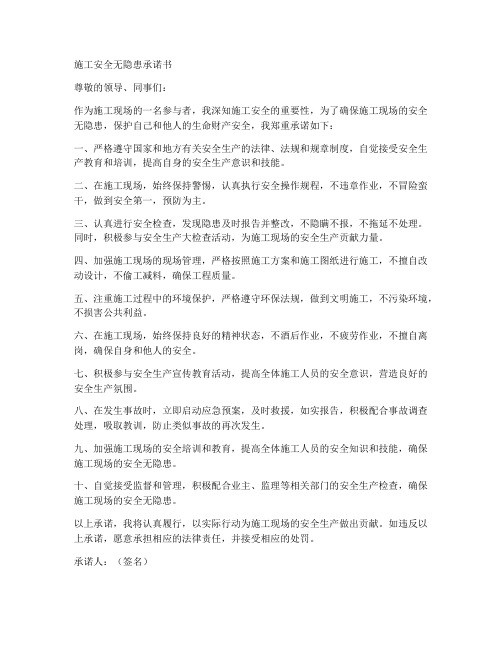 施工安全无隐患承诺书

尊敬的领导、同事们：

作为施工现场的一名参与者，我深知施工安全的重要性，为了确保施工现场的安全无隐患，保护自己和他人的生命财产安全，我郑重承诺如下：

一、严格遵守国家和地方有关安全生产的法律、法规和规章制度，自觉接受安全生产教育和培训，提高自身的安全生产意识和技能。

二、在施工现场，始终保持警惕，认真执行安全操作规程，不违章作业，不冒险蛮干，做到安全第一，预防为主。

三、认真进行安全检查，发现隐患及时报告并整改，不隐瞒不报，不拖延不处理。同时，积极参与安全生产大检查活动，为施工现场的安全生产贡献力量。

四、加强施工现场的现场管理，严格按照施工方案和施工图纸进行施工，不擅自改动设计，不偷工减料，确保工程质量。

五、注重施工过程中的环境保护，严格遵守环保法规，做到文明施工，不污染环境，不损害公共利益。

六、在施工现场，始终保持良好的精神状态，不酒后作业，不疲劳作业，不擅自离岗，确保自身和他人的安全。

七、积极参与安全生产宣传教育活动，提高全体施工人员的安全意识，营造良好的安全生产氛围。

八、在发生事故时，立即启动应急预案，及时救援，如实报告，积极配合事故调查处理，吸取教训，防止类似事故的再次发生。

九、加强施工现场的安全培训和教育，提高全体施工人员的安全知识和技能，确保施工现场的安全无隐患。

十、自觉接受监督和管理，积极配合业主、监理等相关部门的安全生产检查，确保施工现场的安全无隐患。

以上承诺，我将认真履行，以实际行动为施工现场的安全生产做出贡献。如违反以上承诺，愿意承担相应的法律责任，并接受相应的处罚。

承诺人：（签名）